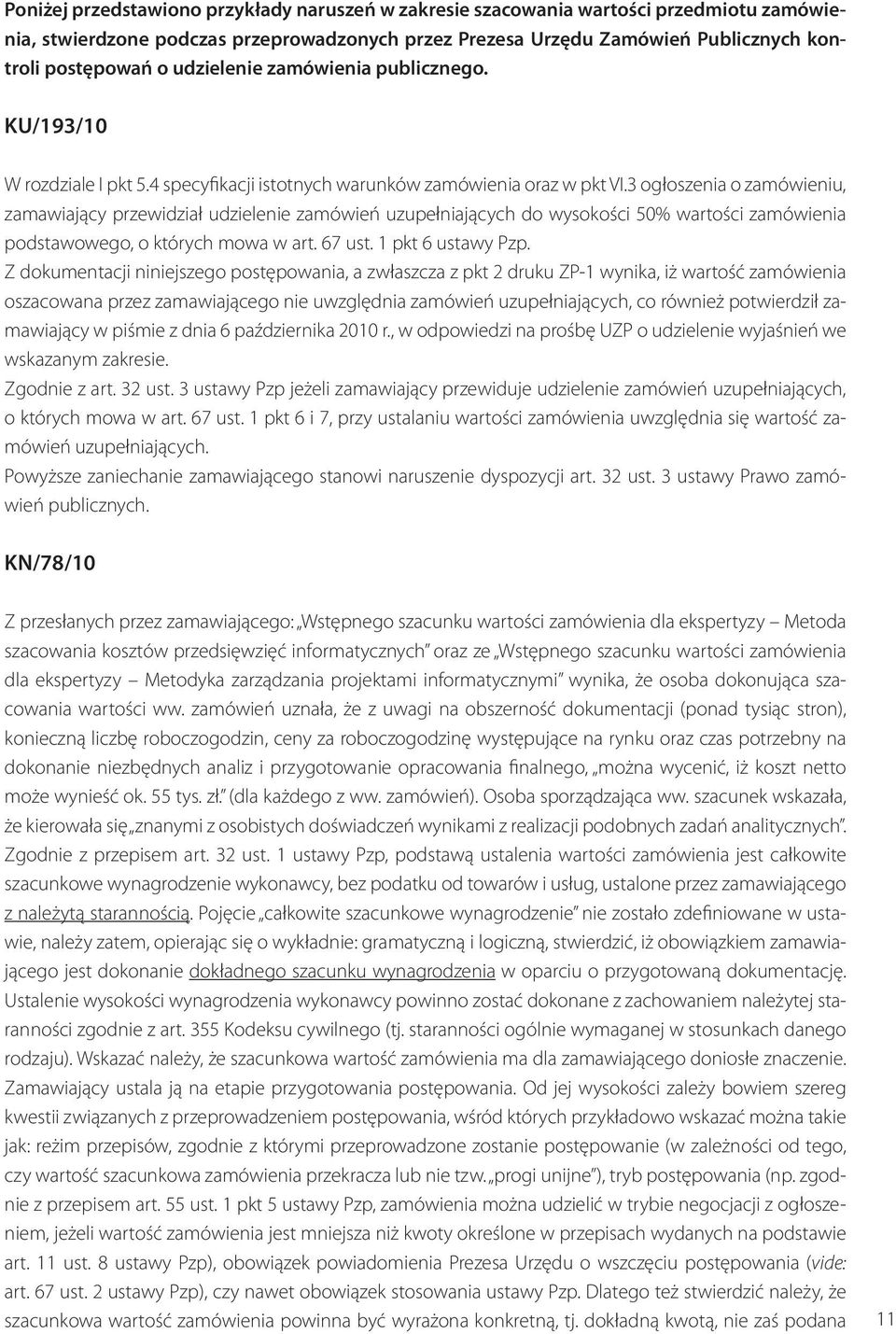 Poniżej przedstawiono przykłady naruszeń w zakresie szacowania wartości przedmiotu zamówienia, stwierdzone podczas przeprowadzonych przez Prezesa Urzędu Zamówień Publicznych kontroli postępowań o udzielenie zamówienia publicznego.

KU/193/10

W rozdziale I pkt 5.4 specyfikacji istotnych warunków zamówienia oraz w pkt VI.3 ogłoszenia o zamówieniu, zamawiający przewidział udzielenie zamówień uzupełniających do wysokości 50% wartości zamówienia podstawowego, o których mowa w art. 67 ust. 1 pkt 6 ustawy Pzp.
Z dokumentacji niniejszego postępowania, a zwłaszcza z pkt 2 druku ZP-1 wynika, iż wartość zamówienia oszacowana przez zamawiającego nie uwzględnia zamówień uzupełniających, co również potwierdził zamawiający w piśmie z dnia 6 października 2010 r., w odpowiedzi na prośbę UZP o udzielenie wyjaśnień we wskazanym zakresie.
Zgodnie z art. 32 ust. 3 ustawy Pzp jeżeli zamawiający przewiduje udzielenie zamówień uzupełniających, o których mowa w art. 67 ust. 1 pkt 6 i 7, przy ustalaniu wartości zamówienia uwzględnia się wartość zamówień uzupełniających.
Powyższe zaniechanie zamawiającego stanowi naruszenie dyspozycji art. 32 ust. 3 ustawy Prawo zamówień publicznych.

KN/78/10

Z przesłanych przez zamawiającego: „Wstępnego szacunku wartości zamówienia dla ekspertyzy – Metoda szacowania kosztów przedsięwzięć informatycznych" oraz ze „Wstępnego szacunku wartości zamówienia dla ekspertyzy – Metodyka zarządzania projektami informatycznymi" wynika, że osoba dokonująca szacowania wartości ww. zamówień uznała, że z uwagi na obszerność dokumentacji (ponad tysiąc stron), konieczną liczbę roboczogodzin, ceny za roboczogodzinę występujące na rynku oraz czas potrzebny na dokonanie niezbędnych analiz i przygotowanie opracowania finalnego, „można wycenić, iż koszt netto może wynieść ok. 55 tys. zł." (dla każdego z ww. zamówień). Osoba sporządzająca ww. szacunek wskazała, że kierowała się „znanymi z osobistych doświadczeń wynikami z realizacji podobnych zadań analitycznych". Zgodnie z przepisem art. 32 ust. 1 ustawy Pzp, podstawą ustalenia wartości zamówienia jest całkowite szacunkowe wynagrodzenie wykonawcy, bez podatku od towarów i usług, ustalone przez zamawiającego z należytą starannością. Pojęcie „całkowite szacunkowe wynagrodzenie" nie zostało zdefiniowane w ustawie, należy zatem, opierając się o wykładnie: gramatyczną i logiczną, stwierdzić, iż obowiązkiem zamawiającego jest dokonanie dokładnego szacunku wynagrodzenia w oparciu o przygotowaną dokumentację. Ustalenie wysokości wynagrodzenia wykonawcy powinno zostać dokonane z zachowaniem należytej staranności zgodnie z art. 355 Kodeksu cywilnego (tj. staranności ogólnie wymaganej w stosunkach danego rodzaju). Wskazać należy, że szacunkowa wartość zamówienia ma dla zamawiającego doniosłe znaczenie. Zamawiający ustala ją na etapie przygotowania postępowania. Od jej wysokości zależy bowiem szereg kwestii związanych z przeprowadzeniem postępowania, wśród których przykładowo wskazać można takie jak: reżim przepisów, zgodnie z którymi przeprowadzone zostanie postępowanie (w zależności od tego, czy wartość szacunkowa zamówienia przekracza lub nie tzw. „progi unijne"), tryb postępowania (np. zgodnie z przepisem art. 55 ust. 1 pkt 5 ustawy Pzp, zamówienia można udzielić w trybie negocjacji z ogłoszeniem, jeżeli wartość zamówienia jest mniejsza niż kwoty określone w przepisach wydanych na podstawie art. 11 ust. 8 ustawy Pzp), obowiązek powiadomienia Prezesa Urzędu o wszczęciu postępowania (vide: art. 67 ust. 2 ustawy Pzp), czy nawet obowiązek stosowania ustawy Pzp. Dlatego też stwierdzić należy, że szacunkowa wartość zamówienia powinna być wyrażona konkretną, tj. dokładną kwotą, nie zaś podana

11